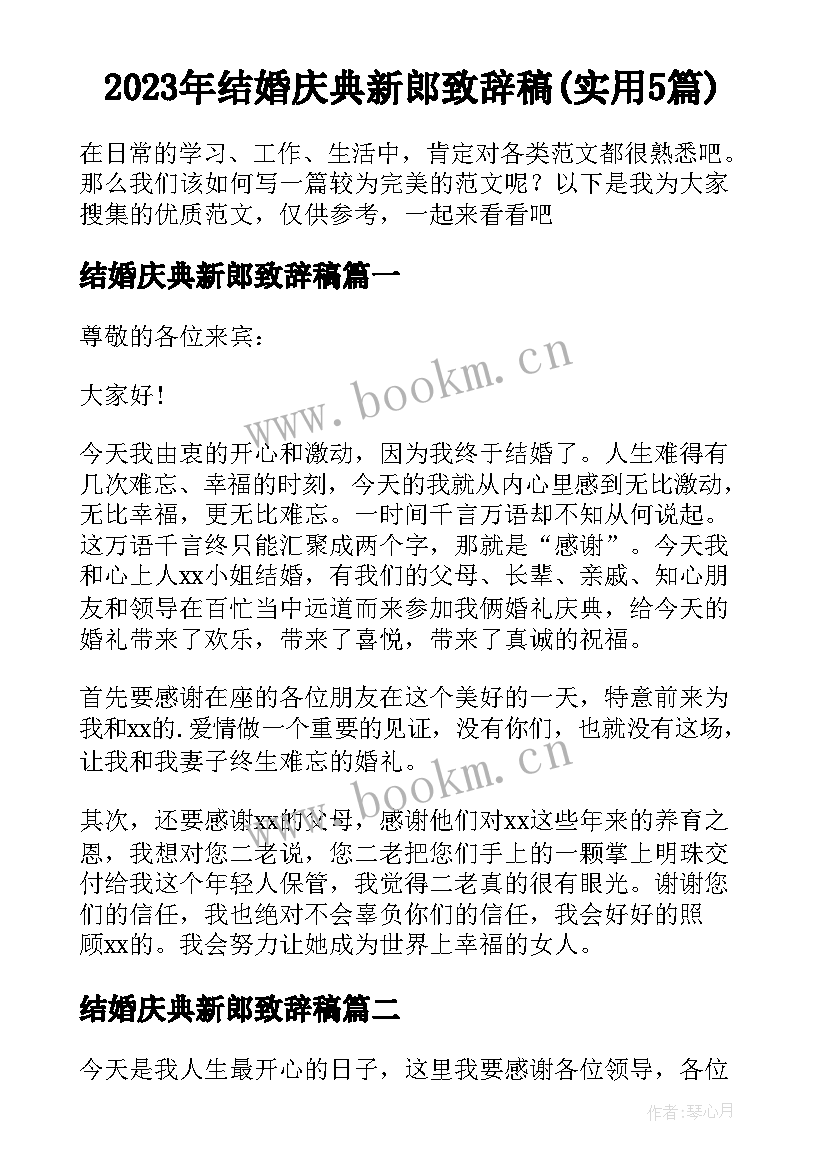 2023年结婚庆典新郎致辞稿(实用5篇)

在日常的学习、工作、生活中，肯定对各类范文都很熟悉吧。那么我们该如何写一篇较为完美的范文呢？以下是我为大家搜集的优质范文，仅供参考，一起来看看吧

结婚庆典新郎致辞稿篇一

尊敬的各位来宾：

大家好！

今天我由衷的开心和激动，因为我终于结婚了。人生难得有几次难忘、幸福的时刻，今天的我就从内心里感到无比激动，无比幸福，更无比难忘。一时间千言万语却不知从何说起。这万语千言终只能汇聚成两个字，那就是“感谢”。今天我和心上人xx小姐结婚，有我们的父母、长辈、亲戚、知心朋友和领导在百忙当中远道而来参加我俩婚礼庆典，给今天的婚礼带来了欢乐，带来了喜悦，带来了真诚的祝福。

首先要感谢在座的各位朋友在这个美好的一天，特意前来为我和xx的.爱情做一个重要的见证，没有你们，也就没有这场，让我和我妻子终生难忘的婚礼。

其次，还要感谢xx的父母，感谢他们对xx这些年来的养育之恩，我想对您二老说，您二老把您们手上的一颗掌上明珠交付给我这个年轻人保管，我觉得二老真的很有眼光。谢谢您们的信任，我也绝对不会辜负你们的信任，我会好好的照顾xx的。我会努力让她成为世界上幸福的女人。

结婚庆典新郎致辞稿篇二

今天是我人生最开心的日子，这里我要感谢各位领导，各位

www.bookm.cn

www.bookm.cn

作者：琴心月